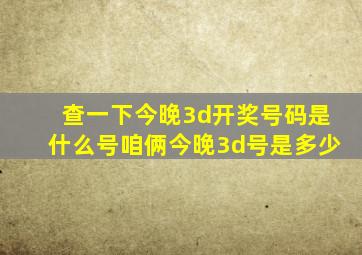 查一下今晚3d开奖号码是什么号咱俩今晚3d号是多少